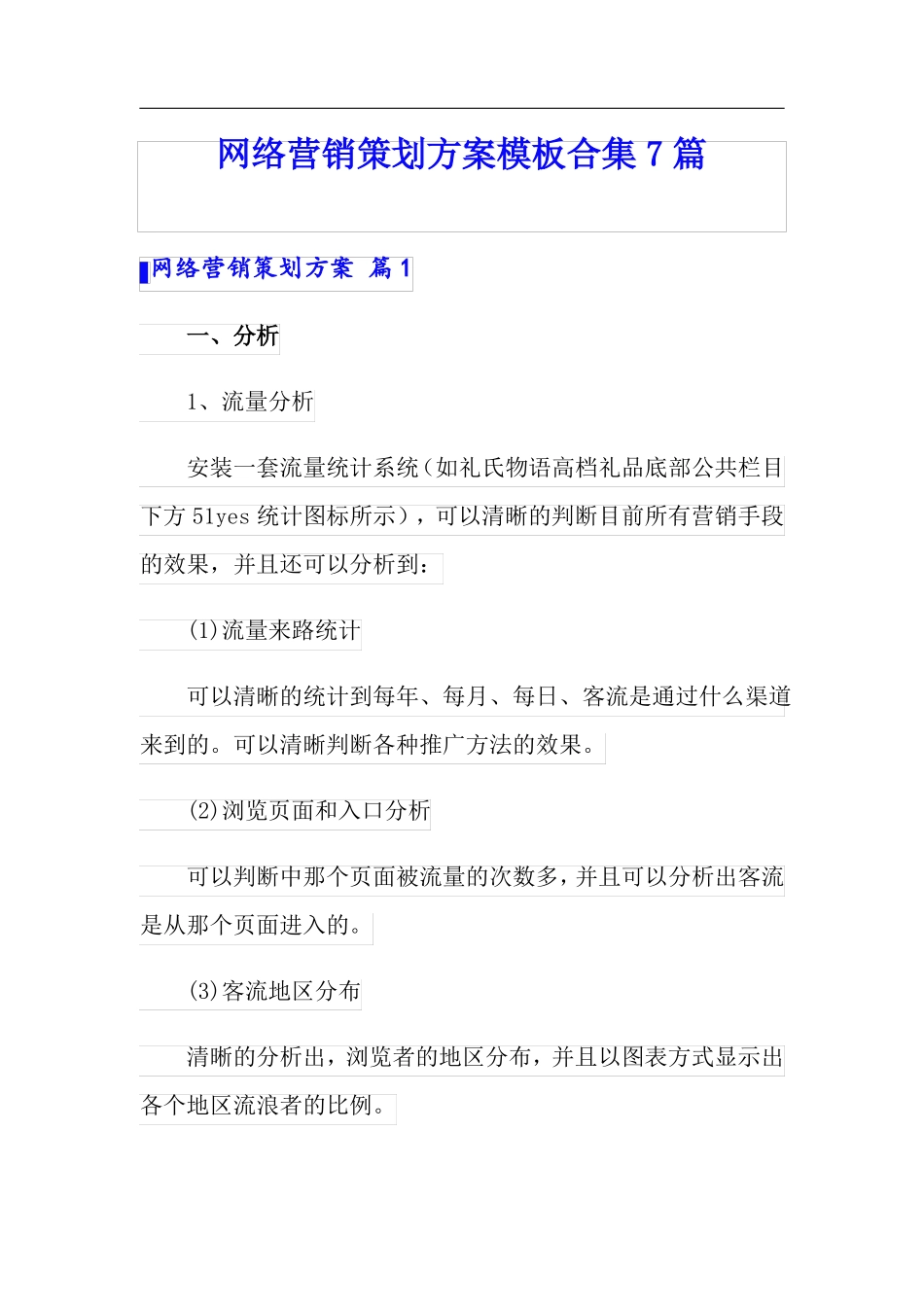 网络营销策划方案模板合集 7 篇

网络营销策划方案 篇 1

一、分析

1、流量分析

安装一套流量统计系统（如礼氏物语高档礼品底部公共栏目下方 51yes 统计图标所示），可以清晰的判断目前所有营销手段的效果，并且还可以分析到：

(1)流量来路统计

可以清晰的统计到每年、每月、每日、客流是通过什么渠道来到的。可以清晰判断各种推广方法的效果。

(2)浏览页面和入口分析

可以判断中那个页面被流量的次数多，并且可以分析出客流是从那个页面进入的。

(3)客流地区分布

清晰的分析出，浏览者的地区分布，并且以图表方式显示出各个地区流浪者的比例。